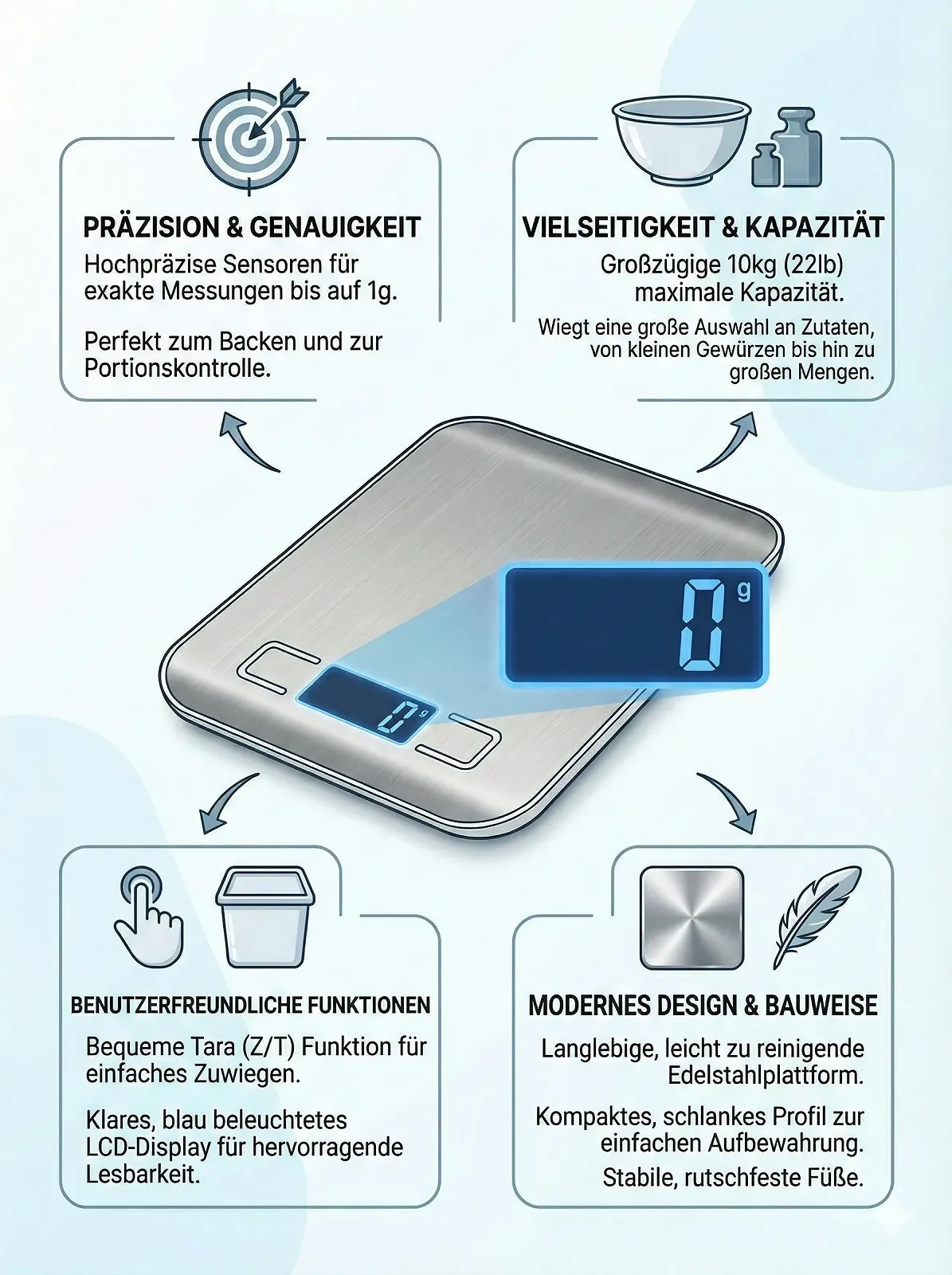 PRÄZISION & GENAUIGKEIT

Hochpräzise Sensoren für exakte Messungen bis auf 1g.

Perfekt zum Backen und zur Portionskontrolle.

VIELSEITIGKEIT & KAPAZITÄT

Großzügige 10kg (22lb) maximale Kapazität.

Wiegt eine große Auswahl an Zutaten, von kleinen Gewürzen bis hin zu großen Mengen.

0 g

0 g

BENUTZERFREUNDLICHE FUNKTIONEN

Bequeme Tara (Z/T) Funktion für einfaches Zuwiegen.

Klares, blau beleuchtetes LCD-Display für hervorragende Lesbarkeit.

MODERNES DESIGN & BAUWEISE

Langlebige, leicht zu reinigende Edelstahlplattform.

Kompaktes, schlankes Profil zur einfachen Aufbewahrung.

Stabile, rutschfeste Füße.